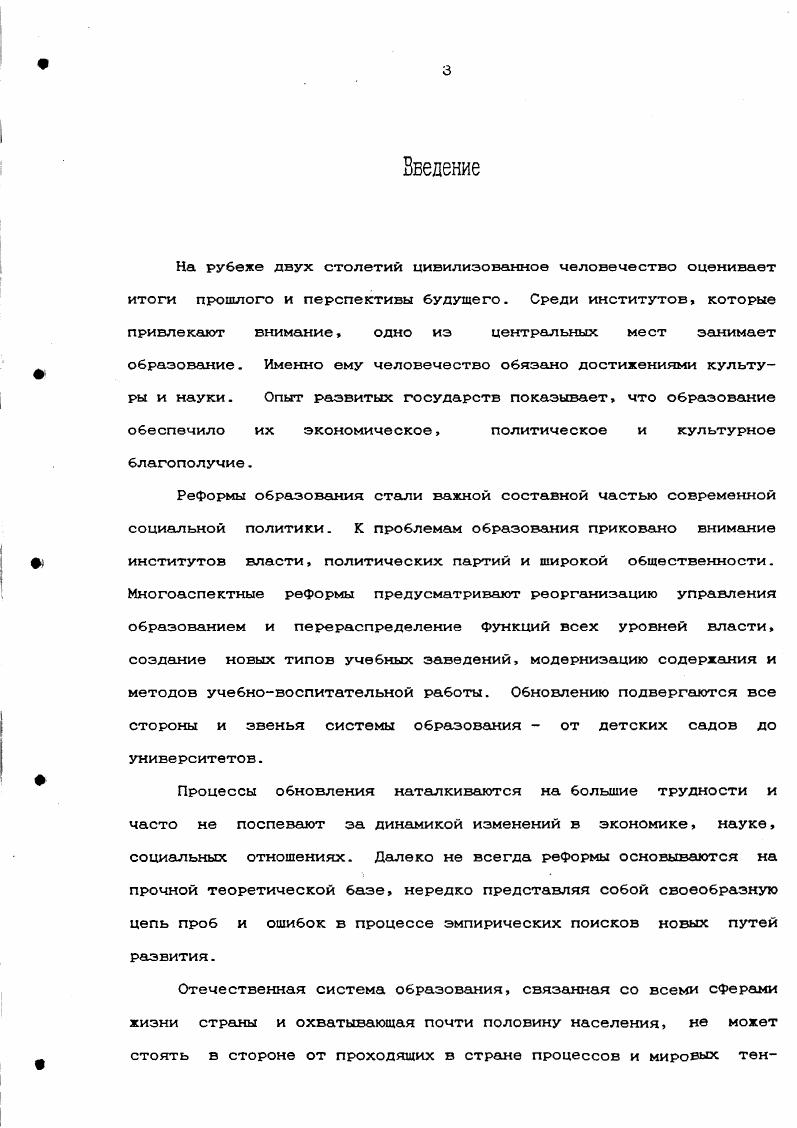 3

Введение

На рубеже двух столетий цивилизованное человечество оценивает итоги прошлого и перспективы будущего. Среди институтов, которые привлекают внимание, одно из центральных мест занимает образование. Именно ему человечество обязано достижениями культуры и науки. Опыт развитых государств показывает, что образование обеспечило их экономическое, политическое и культурное благополучие.

Реформы образования стали важной составной частью современной социальной политики. К проблемам образования приковано внимание институтов власти, политических партий и широкой общественности. Многоаспектные реформы предусматривают реорганизацию управления образованием и перераспределение функций всех уровней власти, создание новых типов учебных заведений, модернизацию содержания и методов учебно-воспитательной работы. Обновлению подвергаются все стороны и звенья системы образования - от детских садов до университетов.

Процессы обновления наталкиваются на большие трудности и часто не поспевают за динамикой изменений в экономике, науке, социальных отношениях. Далеко не всегда реформы основываются на прочной теоретической базе, нередко представляя собой своеобразную цепь проб и ошибок в процессе эмпирических поисков новых путей развития.

Отечественная система образования, связанная со всеми сферами жизни страны и охватывающая почти половину населения, не может стоять в стороне от проходящих в стране процессов и мировых тен-